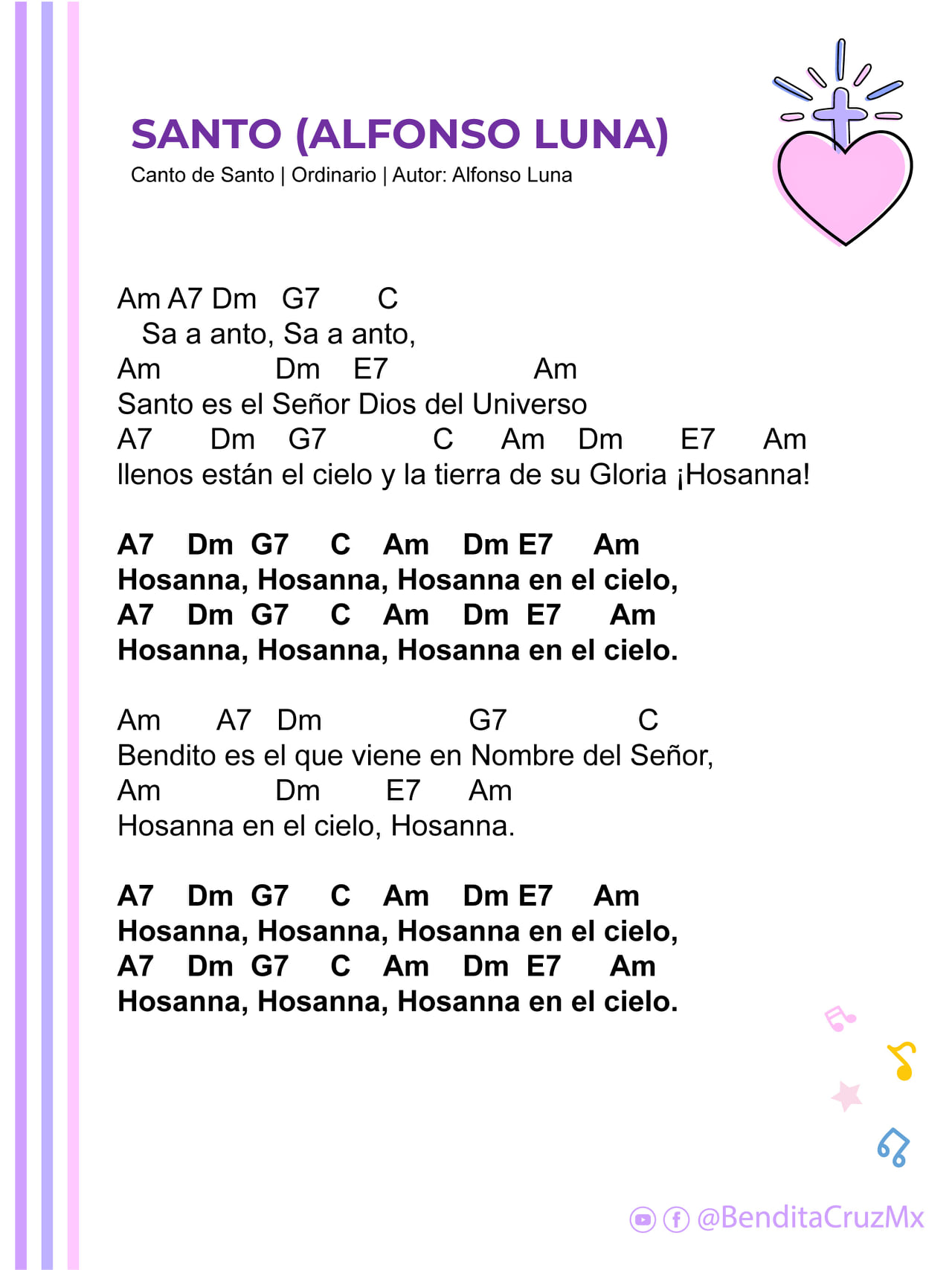 SANTO (ALFONSO LUNA)
Canto de Santo | Ordinario | Autor: Alfonso Luna

Am A7 Dm G7 C
Sa a anto, Sa a anto,
Am Dm E7 Am
Santo es el Señor Dios del Universo
A7 Dm G7 C Am Dm E7 Am
llenos están el cielo y la tierra de su Gloria ¡Hosanna!

A7 Dm G7 C Am Dm E7 Am
Hosanna, Hosanna, Hosanna en el cielo,
A7 Dm G7 C Am Dm E7 Am
Hosanna, Hosanna, Hosanna en el cielo.

Am A7 Dm G7 C
Bendito es el que viene en Nombre del Señor,
Am Dm E7 Am
Hosanna en el cielo, Hosanna.

A7 Dm G7 C Am Dm E7 Am
Hosanna, Hosanna, Hosanna en el cielo,
A7 Dm G7 C Am Dm E7 Am
Hosanna, Hosanna, Hosanna en el cielo.

@BenditaCruzMx